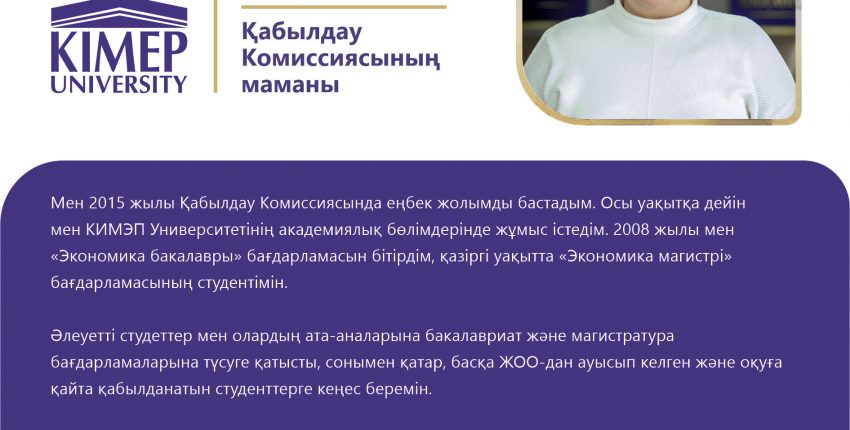 KIMEP UNIVERSITY

Қабылдау Комиссиясының маманы

Мен 2015 жылы Қабылдау Комиссиясында еңбек жолымды бастадым. Осы уақытқа дейін мен КИМЭП Университетінің академиялық бөлімдерінде жұмыс істедім. 2008 жылы мен «Экономика бакалавры» бағдарламасын бітірдім, қазіргі уақытта «Экономика магистрі» бағдарламасының студентімін.

Әлеуетті студеттер мен олардың ата-аналарына бакалавриат және магистратура бағдарламаларына түсуге қатысты, сонымен қатар, басқа ЖОО-дан ауысып келген және оқуға қайта қабылданатын студенттерге кеңес беремін.